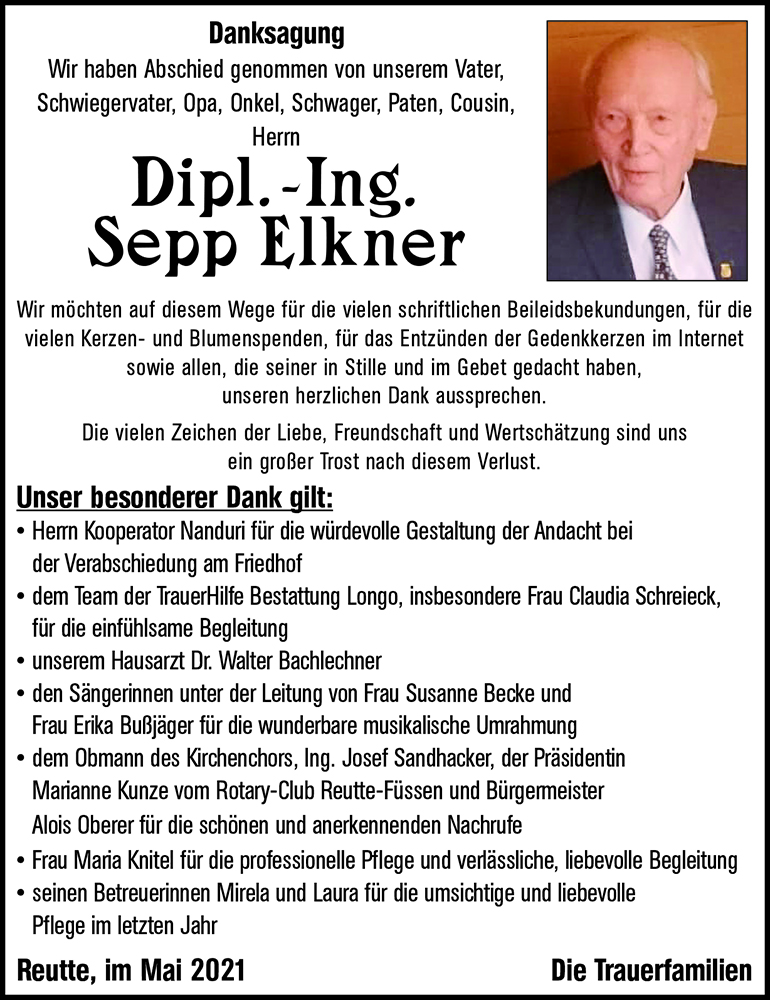 Danksagung
Wir haben Abschied genommen von unserem Vater, Schwiegervater, Opa, Onkel, Schwager, Paten, Cousin, Herrn

Dipl.-Ing.
Sepp Elkner

Wir möchten auf diesem Wege für die vielen schriftlichen Beileidsbekundungen, für die vielen Kerzen- und Blumenspenden, für das Entzünden der Gedenkkerzen im Internet sowie allen, die seiner in Stille und im Gebet gedacht haben, unseren herzlichen Dank aussprechen.

Die vielen Zeichen der Liebe, Freundschaft und Wertschätzung sind uns ein großer Trost nach diesem Verlust.

Unser besonderer Dank gilt:
• Herrn Kooperator Nanduri für die würdevolle Gestaltung der Andacht bei der Verabschiedung am Friedhof
• dem Team der TrauerHilfe Bestattung Longo, insbesondere Frau Claudia Schreieck, für die einfühlsame Begleitung
• unserem Hausarzt Dr. Walter Bachlechner
• den Sängerinnen unter der Leitung von Frau Susanne Becke und Frau Erika Bußjäger für die wunderbare musikalische Umrahmung
• dem Obmann des Kirchenchors, Ing. Josef Sandhacker, der Präsidentin Marianne Kunze vom Rotary-Club Reutte-Füssen und Bürgermeister Alois Oberer für die schönen und anerkennenden Nachrufe
• Frau Maria Knitel für die professionelle Pflege und verlässliche, liebevolle Begleitung
• seinen Betreuerinnen Mirela und Laura für die umsichtige und liebevolle Pflege im letzten Jahr

Reutte, im Mai 2021

Die Trauerfamilien